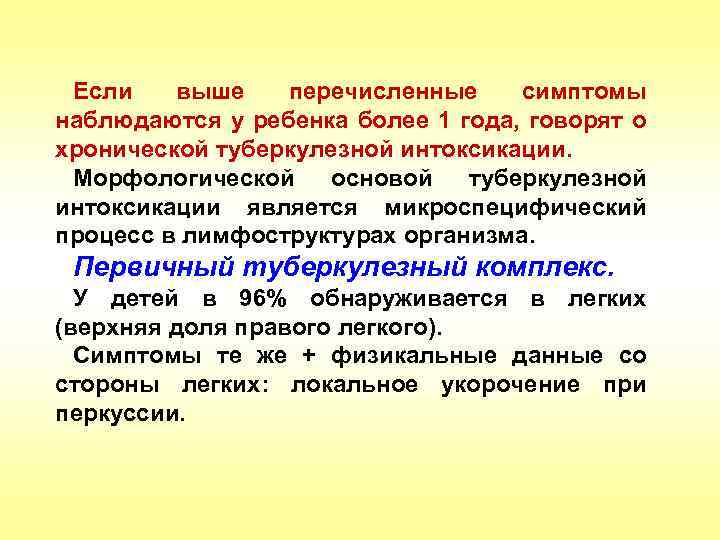 Если выше перечисленные симптомы наблюдаются у ребенка более 1 года, говорят о хронической туберкулезной интоксикации.

Морфологической основой туберкулезной интоксикации является микроспецифический процесс в лимфоструктурах организма.

Первичный туберкулезный комплекс.

У детей в 96% обнаруживается в легких (верхняя доля правого легкого).

Симптомы те же + физикальные данные со стороны легких: локальное укорочение при перкуссии.